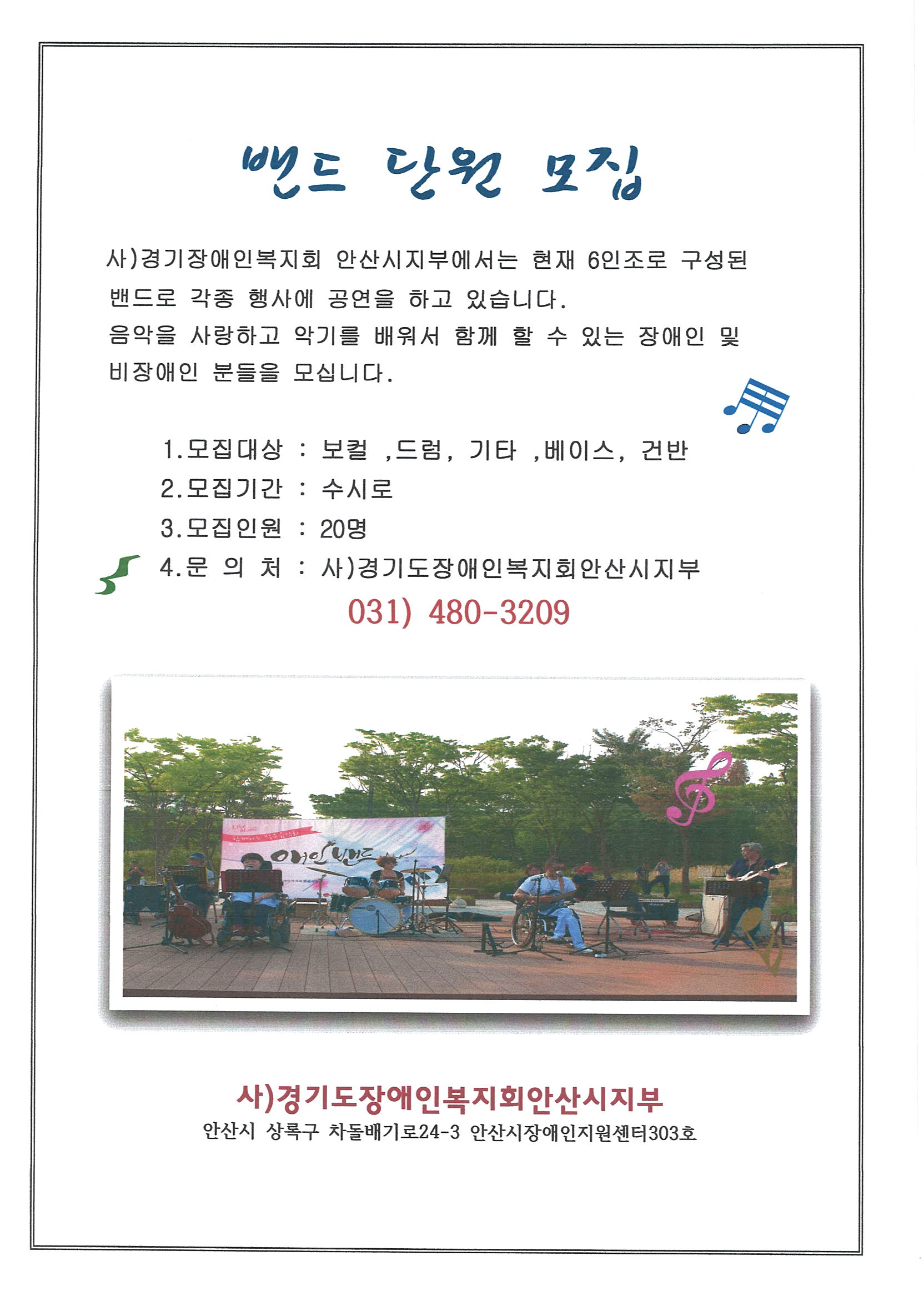 밴드 단원 모집

사)경기장애인복지회 안산시지부에서는 현재 6인조로 구성된 밴드로 각종 행사에 공연을 하고 있습니다.
음악을 사랑하고 악기를 배워서 함께 할 수 있는 장애인 및 비장애인 분들을 모십니다.

1.모집대상 : 보컬 ,드럼, 기타 ,베이스, 건반
2.모집기간 : 수시로
3.모집인원 : 20명
4.문 의 처 : 사)경기도장애인복지회안산시지부
031) 480-3209

애인밴드

사)경기도장애인복지회안산시지부
안산시 상록구 차돌배기로24-3 안산시장애인지원센터303호